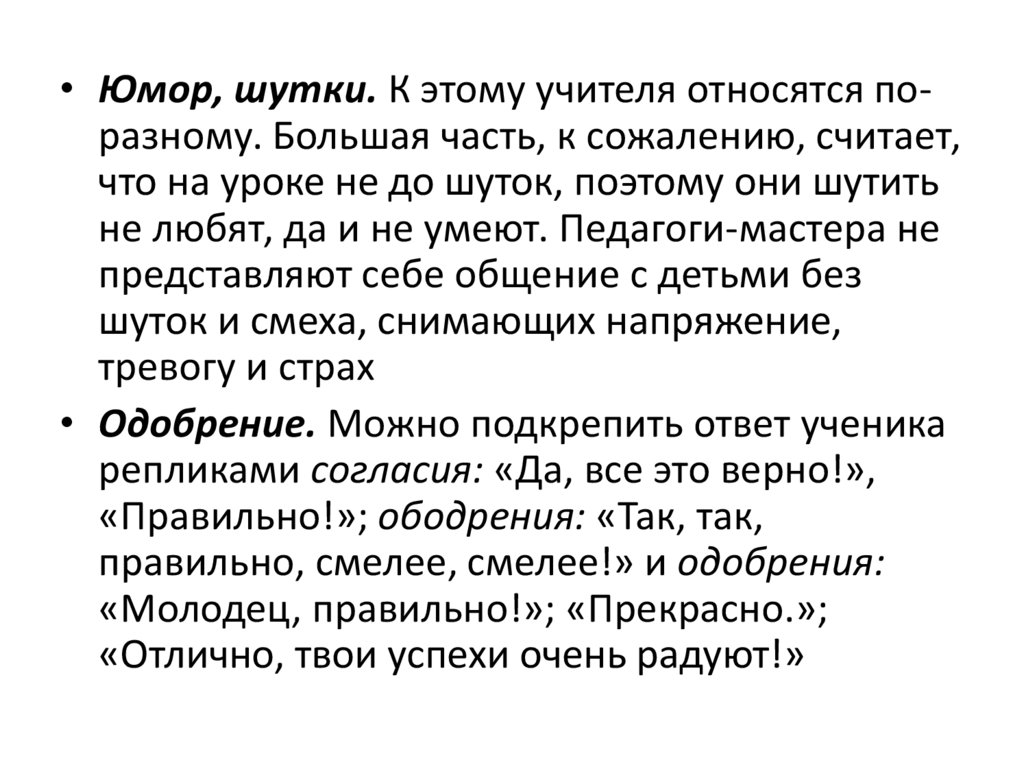 • Юмор, шутки. К этому учителя относятся по-разному. Большая часть, к сожалению, считает, что на уроке не до шуток, поэтому они шутить не любят, да и не умеют. Педагоги-мастера не представляют себе общение с детьми без шуток и смеха, снимающих напряжение, тревогу и страх

• Одобрение. Можно подкрепить ответ ученика репликами согласия: «Да, все это верно!», «Правильно!»; ободрения: «Так, так, правильно, смелее, смелее!» и одобрения: «Молодец, правильно!»; «Прекрасно.»; «Отлично, твои успехи очень радуют!»